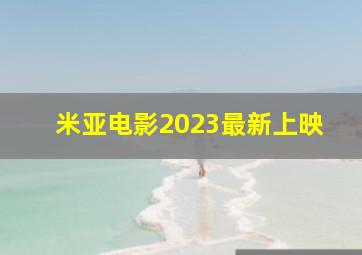 米亚电影2023最新上映